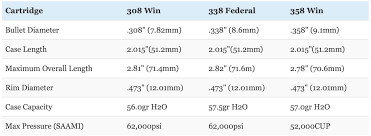 | Cartridge | 308 Win | 338 Federal | 358 Win |
|---|---|---|---|
| Bullet Diameter | .308" (7.82mm) | .338" (8.6mm) | .358" (9.1mm) |
| Case Length | 2.015"(51.2mm) | 2.015"(51.2mm) | 2.015"(51.2mm) |
| Maximum Overall Length | 2.81" (71.4mm) | 2.82" (71.6m) | 2.78" (70.6mm) |
| Rim Diameter | .473" (12.01mm) | .473" (12.01mm) | .473" (12.01mm) |
| Case Capacity | 56.0gr H2O | 57.5gr H2O | 57.0gr H2O |
| Max Pressure (SAAMI) | 62,000psi | 62,000psi | 52,000CUP |